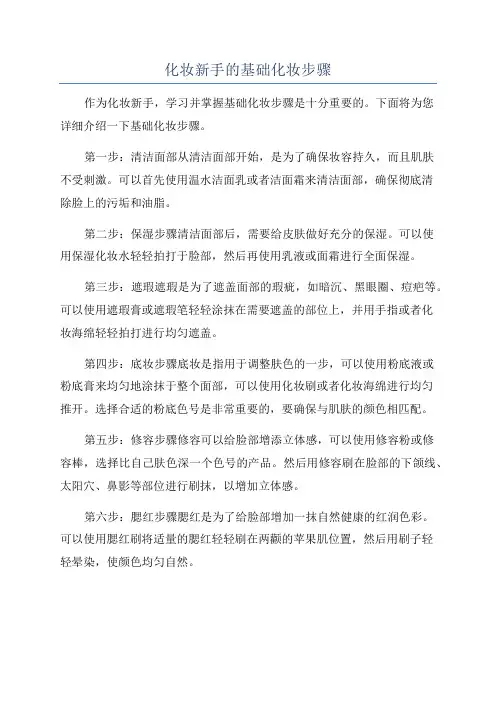 化妆新手的基础化妆步骤

作为化妆新手，学习并掌握基础化妆步骤是十分重要的。下面将为您详细介绍一下基础化妆步骤。

第一步：清洁面部从清洁面部开始，是为了确保妆容持久，而且肌肤不受刺激。可以首先使用温水洁面乳或者洁面霜来清洁面部，确保彻底清除脸上的污垢和油脂。

第二步：保湿步骤清洁面部后，需要给皮肤做好充分的保湿。可以使用保湿化妆水轻轻拍打于脸部，然后再使用乳液或面霜进行全面保湿。

第三步：遮瑕遮瑕是为了遮盖面部的瑕疵，如暗沉、黑眼圈、痘疤等。可以使用遮瑕膏或遮瑕笔轻轻涂抹在需要遮盖的部位上，并用手指或者化妆海绵轻轻拍打进行均匀遮盖。

第四步：底妆步骤底妆是指用于调整肤色的一步，可以使用粉底液或粉底膏来均匀地涂抹于整个面部，可以使用化妆刷或者化妆海绵进行均匀推开。选择合适的粉底色号是非常重要的，要确保与肌肤的颜色相匹配。

第五步：修容步骤修容可以给脸部增添立体感，可以使用修容粉或修容棒，选择比自己肤色深一个色号的产品。然后用修容刷在脸部的下颌线、太阳穴、鼻影等部位进行刷抹，以增加立体感。

第六步：腮红步骤腮红是为了给脸部增加一抹自然健康的红润色彩。可以使用腮红刷将适量的腮红轻轻刷在两颧的苹果肌位置，然后用刷子轻轻晕染，使颜色均匀自然。